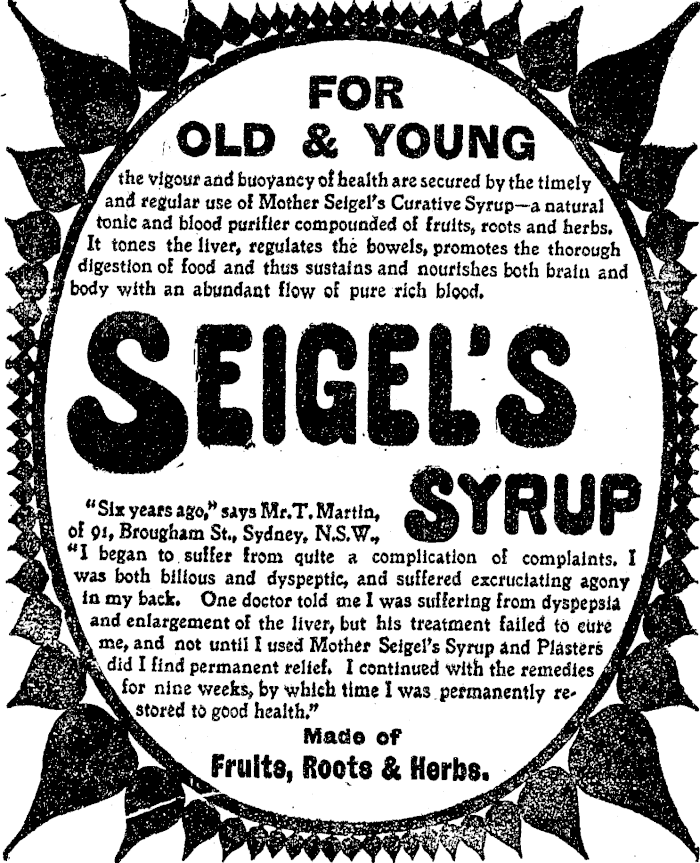 FOR
OLD & YOUNG

the vigour and buoyancy of health are secured by the timely and regular use of Mother Seigel's Curative Syrup—a natural tonic and blood purifier compounded of fruits, roots and herbs. It tones the liver, regulates the bowels, promotes the thorough digestion of food and thus sustains and nourishes both brain and body with an abundant flow of pure rich blood.

SEIGEL'S
SYRUP

"Six years ago," says Mr. T. Martin, of 91, Brougham St., Sydney, N.S.W., "I began to suffer from quite a complication of complaints. I was both bilious and dyspeptic, and suffered excruciating agony in my back. One doctor told me I was suffering from dyspepsia and enlargement of the liver, but his treatment failed to cure me, and not until I used Mother Seigel's Syrup and Plasters did I find permanent relief. I continued with the remedies for nine weeks, by which time I was permanently restored to good health."

Made of
Fruits, Roots & Herbs.